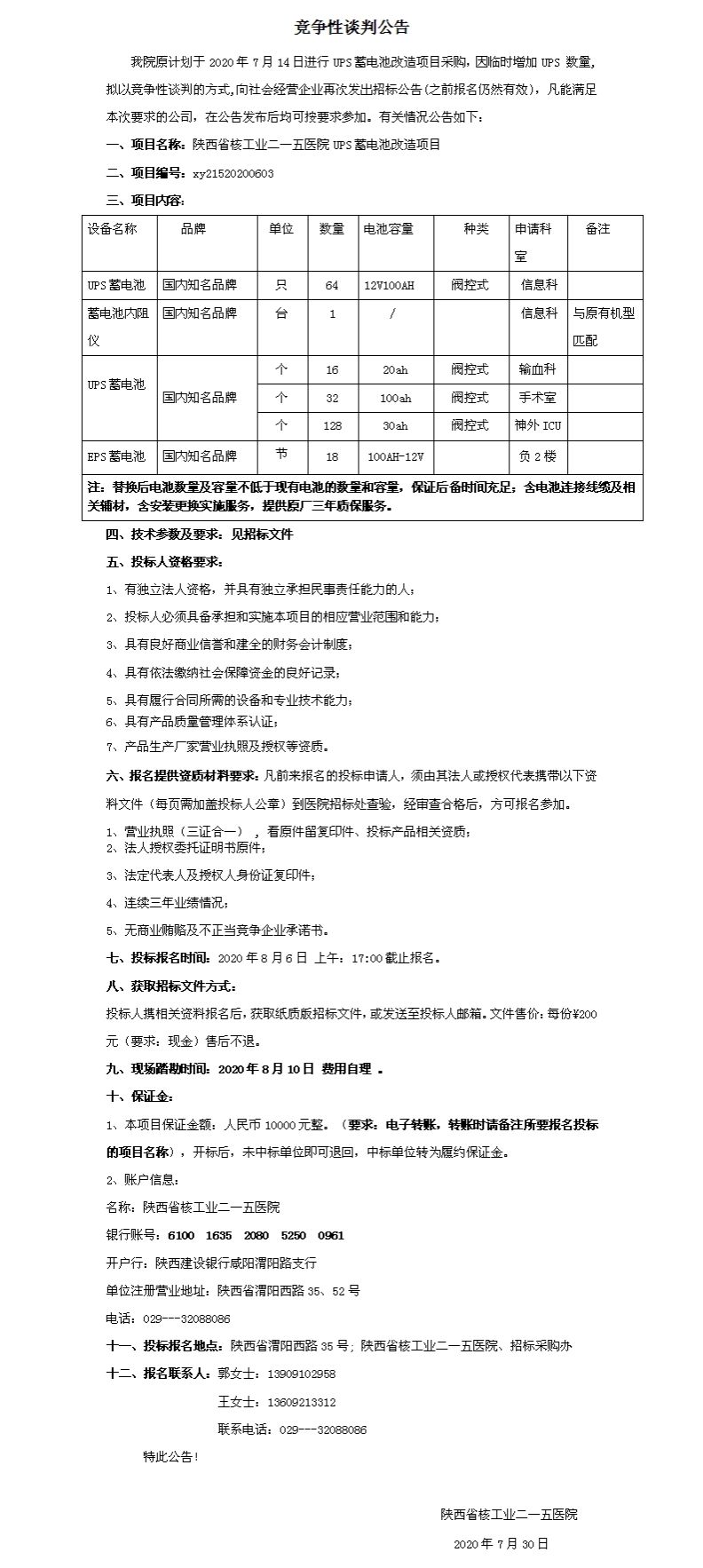 竞争性谈判公告

我院原计划于 2020 年 7 月 14 日进行 UPS 蓄电池改造项目采购，因临时增加 UPS 数量，拟以竞争性谈判的方式，向社会经营企业再次发出招标公告(之前报名仍然有效)，凡能满足本次要求的公司，在公告发布后均可按要求参加。有关情况公告如下：

一、项目名称：陕西省核工业二一五医院 UPS 蓄电池改造项目

二、项目编号：xy21520200603

三、项目内容：

| 设备名称 | 品牌 | 单位 | 数量 | 电池容量 | 种类 | 申请科室 | 备注 |
|---|---|---|---|---|---|---|---|
| UPS 蓄电池 | 国内知名品牌 | 只 | 64 | 12V100AH | 阀控式 | 信息科 | |
| 蓄电池内阻仪 | 国内知名品牌 | 台 | 1 | / | | 信息科 | 与原有机型匹配 |
| UPS 蓄电池 | 国内知名品牌 | 个 | 16 | 20ah | 阀控式 | 输血科 | |
| | | 个 | 32 | 100ah | 阀控式 | 手术室 | |
| | | 个 | 128 | 30ah | 阀控式 | 神外 ICU | |
| EPS 蓄电池 | 国内知名品牌 | 节 | 18 | 100AH-12V | | 负 2 楼 | |

注：替换后电池数量及容量不低于现有电池的数量和容量，保证后备时间充足；含电池连接线缆及相关辅材，含安装更换实施服务，提供原厂三年质保服务。

四、技术参数及要求：见招标文件

五、投标人资格要求：

1、有独立法人资格，并具有独立承担民事责任能力的人；

2、投标人必须具备承担和实施本项目的相应营业范围和能力；

3、具有良好商业信誉和建全的财务会计制度；

4、具有依法缴纳社会保障资金的良好记录；

5、具有履行合同所需的设备和专业技术能力；

6、具有产品质量管理体系认证；

7、产品生产厂家营业执照及授权等资质。

六、报名提供资质材料要求：凡前来报名的投标申请人，须由其法人或授权代表携带以下资料文件（每页需加盖投标人公章）到医院招标处查验，经审查合格后，方可报名参加。

1、营业执照（三证合一），看原件留复印件、投标产品相关资质；

2、法人授权委托证明书原件；

3、法定代表人及授权人身份证复印件；

4、连续三年业绩情况；

5、无商业贿赂及不正当竞争企业承诺书。

七、投标报名时间：2020 年 8 月 6 日 上午：17:00 截止报名。

八、获取招标文件方式：

投标人携相关资料报名后，获取纸质版招标文件，或发送至投标人邮箱。文件售价：每份¥200 元（要求：现金）售后不退。

九、现场踏勘时间：2020 年 8 月 10 日 费用自理 。

十、保证金：

1、本项目保证金额：人民币 10000 元整。（要求：电子转账，转账时请备注所要报名投标的项目名称），开标后，未中标单位即可退回，中标单位转为履约保证金。

2、账户信息：

名称：陕西省核工业二一五医院

银行账号：6100 1635 2080 5250 0961

开户行：陕西建设银行咸阳渭阳路支行

单位注册营业地址：陕西省渭阳西路 35、52 号

电话：029---32088086

十一、投标报名地点：陕西省渭阳西路 35 号；陕西省核工业二一五医院、招标采购办

十二、报名联系人：郭女士：13909102958

王女士：13609213312

联系电话：029---32088086

特此公告！

陕西省核工业二一五医院

2020 年 7 月 30 日